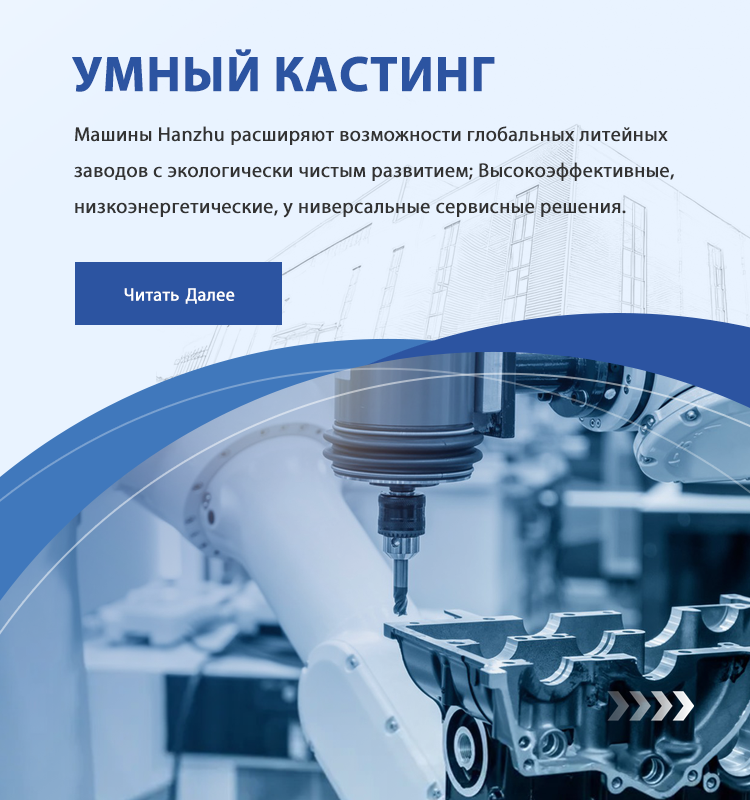 УМНЫЙ КАСТИНГ

Машины Hanzhu расширяют возможности глобальных литейных заводов с экологически чистым развитием; Высокоэффективные, низкоэнергетические, у ниверсальные сервисные решения.

Читать Далее